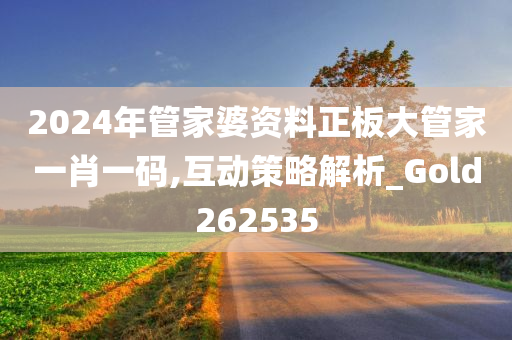 2024年管家婆资料正板大管家一肖一码,互动策略解析_Gold262535